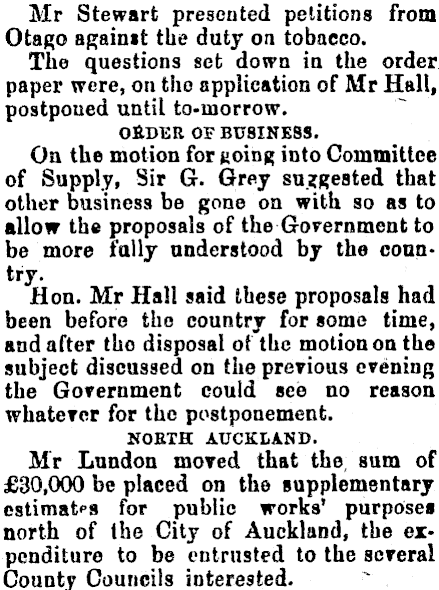 Mr Stewart presented petitions from Otago against the duty on tobacco.

The questions set down in the order paper were, on the application of Mr Hall, postponed until to-morrow.

ORDER OF BUSINESS.

On the motion for going into Committee of Supply, Sir G. Grey suggested that other business be gone on with so as to allow the proposals of the Government to be more fully understood by the country.

Hon. Mr Hall said these proposals had been before the country for some time, and after the disposal of the motion on the subject discussed on the previous evening the Government could see no reason whatever for the postponement.

NORTH AUCKLAND.

Mr Lundon moved that the sum of £30,000 be placed on the supplementary estimates for public works' purposes north of the City of Auckland, the expenditure to be entrusted to the several County Councils interested.